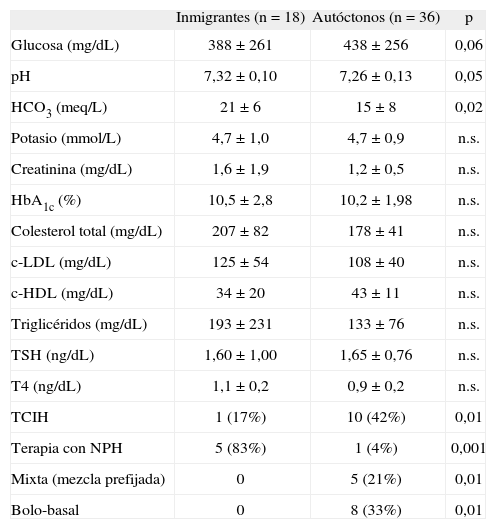 | | Inmigrantes (n = 18) | Autóctonos (n = 36) | p |
|---|---|---|---|
| Glucosa (mg/dL) | 388 ± 261 | 438 ± 256 | 0,06 |
| pH | 7,32 ± 0,10 | 7,26 ± 0,13 | 0,05 |
| $HCO_3$ (meq/L) | 21 ± 6 | 15 ± 8 | 0,02 |
| Potasio (mmol/L) | 4,7 ± 1,0 | 4,7 ± 0,9 | n.s. |
| Creatinina (mg/dL) | 1,6 ± 1,9 | 1,2 ± 0,5 | n.s. |
| $HbA_{1c}$ (%) | 10,5 ± 2,8 | 10,2 ± 1,98 | n.s. |
| Colesterol total (mg/dL) | 207 ± 82 | 178 ± 41 | n.s. |
| c-LDL (mg/dL) | 125 ± 54 | 108 ± 40 | n.s. |
| c-HDL (mg/dL) | 34 ± 20 | 43 ± 11 | n.s. |
| Triglicéridos (mg/dL) | 193 ± 231 | 133 ± 76 | n.s. |
| TSH (ng/dL) | 1,60 ± 1,00 | 1,65 ± 0,76 | n.s. |
| T4 (ng/dL) | 1,1 ± 0,2 | 0,9 ± 0,2 | n.s. |
| TCIH | 1 (17%) | 10 (42%) | 0,01 |
| Terapia con NPH | 5 (83%) | 1 (4%) | 0,001 |
| Mixta (mezcla prefijada) | 0 | 5 (21%) | 0,01 |
| Bolo-basal | 0 | 8 (33%) | 0,01 |